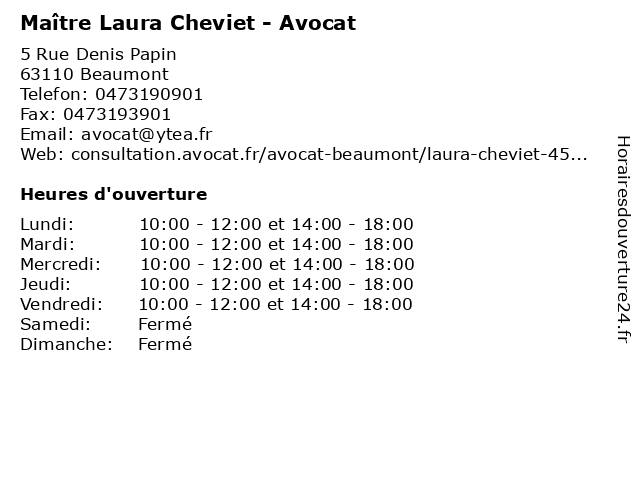 Maître Laura Cheviet - Avocat

5 Rue Denis Papin
63110 Beaumont
Telefon: 0473190901
Fax: 0473193901
Email: avocat@ytea.fr
Web: consultation.avocat.fr/avocat-beaumont/laura-cheviet-45...

Heures d'ouverture

| | |
|---|---|
| Lundi: | 10:00 - 12:00 et 14:00 - 18:00 |
| Mardi: | 10:00 - 12:00 et 14:00 - 18:00 |
| Mercredi: | 10:00 - 12:00 et 14:00 - 18:00 |
| Jeudi: | 10:00 - 12:00 et 14:00 - 18:00 |
| Vendredi: | 10:00 - 12:00 et 14:00 - 18:00 |
| Samedi: | Fermé |
| Dimanche: | Fermé |

Horairesdouverture24.fr